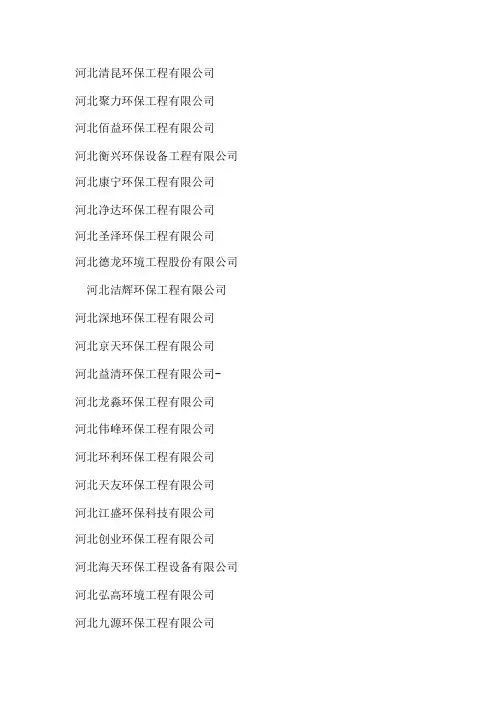 河北清昆环保工程有限公司

河北聚力环保工程有限公司

河北佰益环保工程有限公司

河北衡兴环保设备工程有限公司

河北康宁环保工程有限公司

河北净达环保工程有限公司

河北圣泽环保工程有限公司

河北德龙环境工程股份有限公司

河北洁辉环保工程有限公司

河北深地环保工程有限公司

河北京天环保工程有限公司

河北益清环保工程有限公司-

河北龙淼环保工程有限公司

河北伟峰环保工程有限公司

河北环利环保工程有限公司

河北天友环保工程有限公司

河北江盛环保科技有限公司

河北创业环保工程有限公司

河北海天环保工程设备有限公司

河北弘高环境工程有限公司

河北九源环保工程有限公司